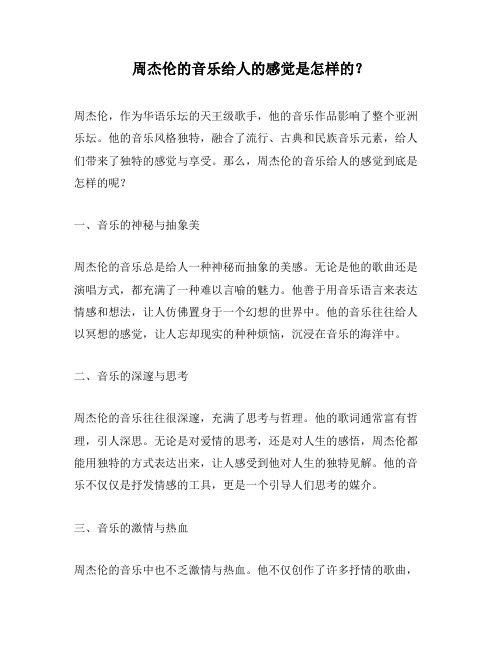 周杰伦的音乐给人的感觉是怎样的？

周杰伦，作为华语乐坛的天王级歌手，他的音乐作品影响了整个亚洲乐坛。他的音乐风格独特，融合了流行、古典和民族音乐元素，给人们带来了独特的感觉与享受。那么，周杰伦的音乐给人的感觉到底是怎样的呢？

一、音乐的神秘与抽象美

周杰伦的音乐总是给人一种神秘而抽象的美感。无论是他的歌曲还是演唱方式，都充满了一种难以言喻的魅力。他善于用音乐语言来表达情感和想法，让人仿佛置身于一个幻想的世界中。他的音乐往往给人以冥想的感觉，让人忘却现实的种种烦恼，沉浸在音乐的海洋中。

二、音乐的深邃与思考

周杰伦的音乐往往很深邃，充满了思考与哲理。他的歌词通常富有哲理，引人深思。无论是对爱情的思考，还是对人生的感悟，周杰伦都能用独特的方式表达出来，让人感受到他对人生的独特见解。他的音乐不仅仅是抒发情感的工具，更是一个引导人们思考的媒介。

三、音乐的激情与热血

周杰伦的音乐中也不乏激情与热血。他不仅创作了许多抒情的歌曲，